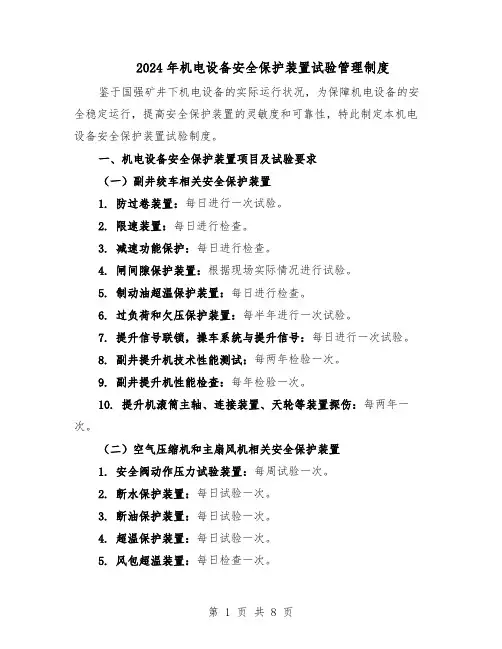 2024年机电设备安全保护装置试验管理制度

鉴于固强矿井下机电设备的实际运行状况，为保障机电设备的安全稳定运行，提高安全保护装置的灵敏度和可靠性，特此制定本机电设备安全保护装置试验制度。

一、机电设备安全保护装置项目及试验要求

（一）副井绞车相关安全保护装置

1. 防过卷装置：每日进行一次试验。

2. 限速装置：每日进行检查。

3. 减速功能保护：每日进行检查。

4. 闸间隙保护装置：根据现场实际情况进行试验。

5. 制动油超温保护装置：每日进行检查。

6. 过负荷和欠压保护装置：每半年进行一次试验。

7. 提升信号联锁，操车系统与提升信号：每日进行一次试验。

8. 副井提升机技术性能测试：每两年检验一次。

9. 副井提升机性能检查：每年检验一次。

10. 提升机滚筒主轴、连接装置、天轮等装置探伤：每两年一次。

（二）空气压缩机和主扇风机相关安全保护装置

1. 安全阀动作压力试验装置：每周试验一次。

2. 断水保护装置：每日试验一次。

3. 断油保护装置：每日试验一次。

4. 超温保护装置：每日试验一次。

5. 风包超温装置：每日检查一次。

第 1 页 共 8 页